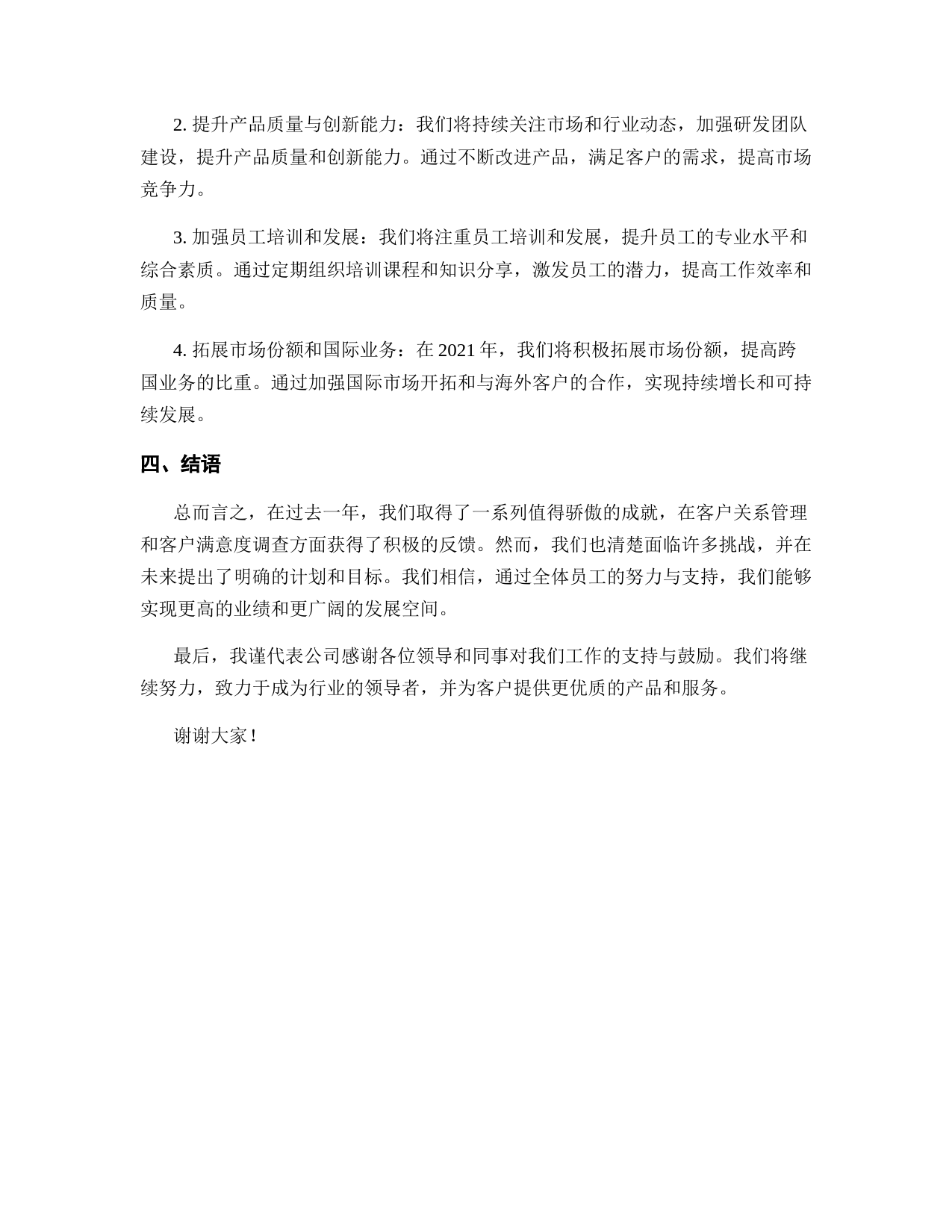 2. 提升产品质量与创新能力：我们将持续关注市场和行业动态，加强研发团队建设，提升产品质量和创新能力。通过不断改进产品，满足客户的需求，提高市场竞争力。

3. 加强员工培训和发展：我们将注重员工培训和发展，提升员工的专业水平和综合素质。通过定期组织培训课程和知识分享，激发员工的潜力，提高工作效率和质量。

4. 拓展市场份额和国际业务：在 2021 年，我们将积极拓展市场份额，提高跨国业务的比重。通过加强国际市场开拓和与海外客户的合作，实现持续增长和可持续发展。

四、结语

总而言之，在过去一年，我们取得了一系列值得骄傲的成就，在客户关系管理和客户满意度调查方面获得了积极的反馈。然而，我们也清楚面临许多挑战，并在未来提出了明确的计划和目标。我们相信，通过全体员工的努力与支持，我们能够实现更高的业绩和更广阔的发展空间。

最后，我谨代表公司感谢各位领导和同事对我们工作的支持与鼓励。我们将继续努力，致力于成为行业的领导者，并为客户提供更优质的产品和服务。

谢谢大家！